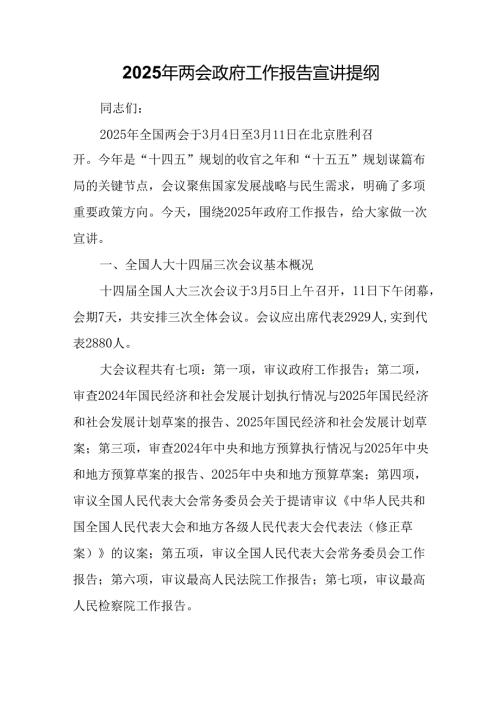 2025年两会政府工作报告宣讲提纲

同志们：

2025年全国两会于3月4日至3月11日在北京胜利召开。今年是“十四五”规划的收官之年和“十五五”规划谋篇布局的关键节点，会议聚焦国家发展战略与民生需求，明确了多项重要政策方向。今天，围绕2025年政府工作报告，给大家做一次宣讲。

一、全国人大十四届三次会议基本概况

十四届全国人大三次会议于3月5日上午召开，11日下午闭幕，会期7天，共安排三次全体会议。会议应出席代表2929人，实到代表2880人。

大会议程共有七项：第一项，审议政府工作报告；第二项，审查2024年国民经济和社会发展计划执行情况与2025年国民经济和社会发展计划草案的报告、2025年国民经济和社会发展计划草案；第三项，审查2024年中央和地方预算执行情况与2025年中央和地方预算草案的报告、2025年中央和地方预算草案；第四项，审议全国人民代表大会常务委员会关于提请审议《中华人民共和国全国人民代表大会和地方各级人民代表大会代表法（修正草案）》的议案；第五项，审议全国人民代表大会常务委员会工作报告；第六项，审议最高人民法院工作报告；第七项，审议最高人民检察院工作报告。